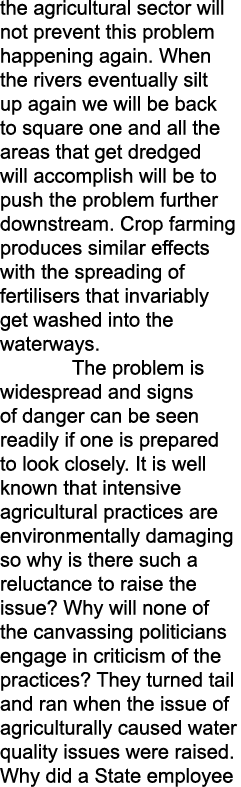 the agricultural sector will not prevent this problem happening again. When the rivers eventually silt up again we will be back to square one and all the areas that get dredged will accomplish will be to push the problem further downstream. Crop farming produces similar effects with the spreading of fertilisers that invariably get washed into the waterways.

The problem is widespread and signs of danger can be seen readily if one is prepared to look closely. It is well known that intensive agricultural practices are environmentally damaging so why is there such a reluctance to raise the issue? Why will none of the canvassing politicians engage in criticism of the practices? They turned tail and ran when the issue of agriculturally caused water quality issues were raised. Why did a State employee